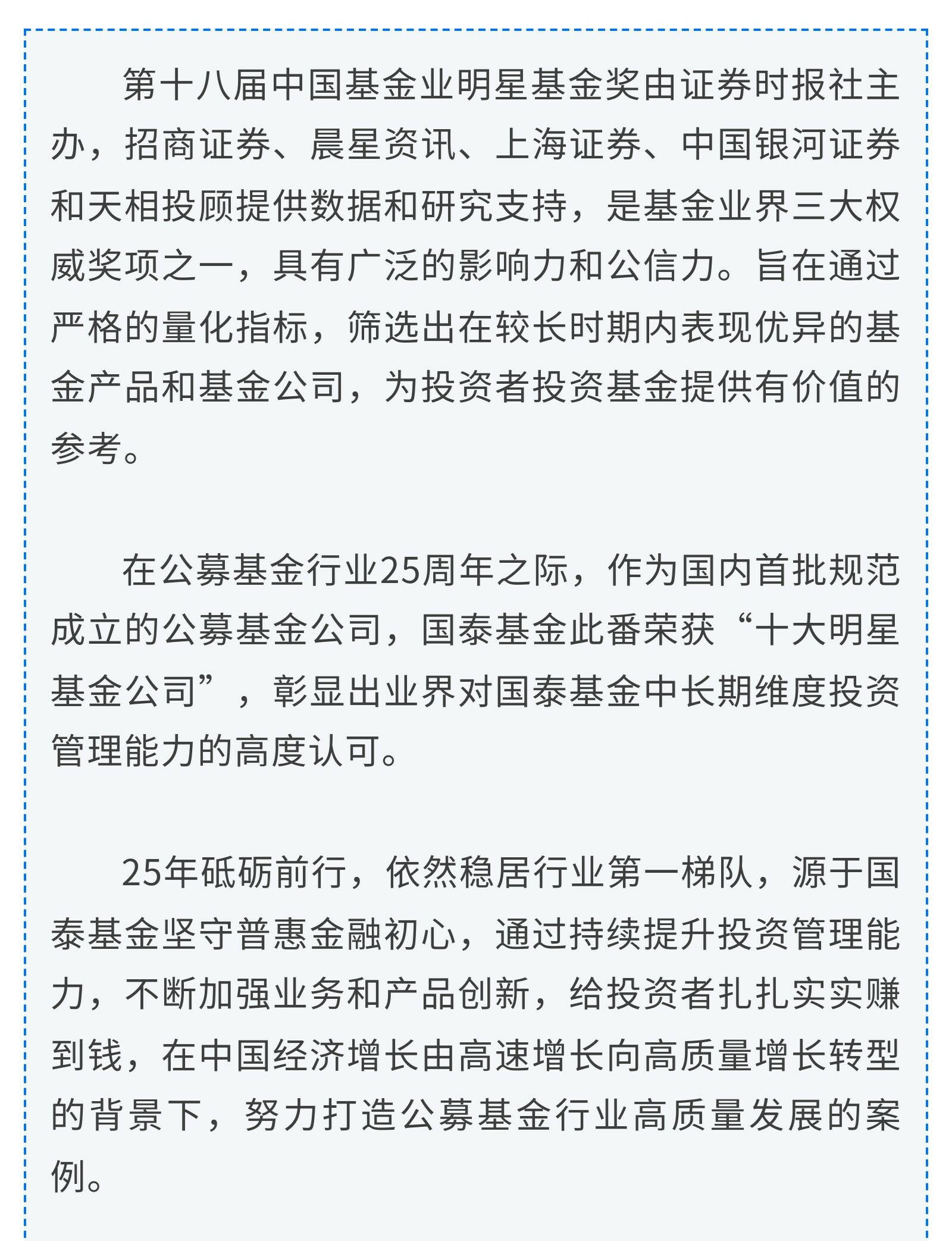 第十八届中国基金业明星基金奖由证券时报社主办，招商证券、晨星资讯、上海证券、中国银河证券和天相投顾提供数据和研究支持，是基金业界三大权威奖项之一，具有广泛的影响力和公信力。旨在通过严格的量化指标，筛选出在较长时期内表现优异的基金产品和基金公司，为投资者投资基金提供有价值的参考。

在公募基金行业25周年之际，作为国内首批规范成立的公募基金公司，国泰基金此番荣获“十大明星基金公司”，彰显出业界对国泰基金中长期维度投资管理能力的高度认可。

25年砥砺前行，依然稳居行业第一梯队，源于国泰基金坚守普惠金融初心，通过持续提升投资管理能力，不断加强业务和产品创新，给投资者扎扎实实赚到钱，在中国经济增长由高速增长向高质量增长转型的背景下，努力打造公募基金行业高质量发展的案例。